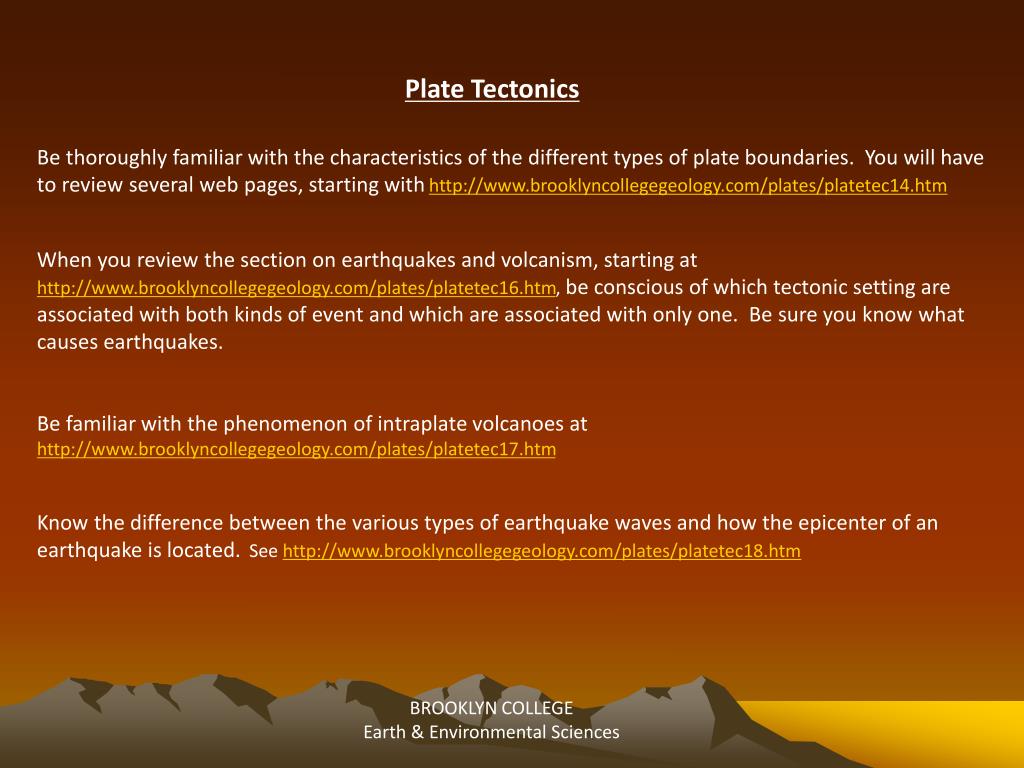 Plate Tectonics

Be thoroughly familiar with the characteristics of the different types of plate boundaries. You will have to review several web pages, starting with http://www.brooklyncollegegeology.com/plates/platetec14.htm

When you review the section on earthquakes and volcanism, starting at http://www.brooklyncollegegeology.com/plates/platetec16.htm, be conscious of which tectonic setting are associated with both kinds of event and which are associated with only one. Be sure you know what causes earthquakes.

Be familiar with the phenomenon of intraplate volcanoes at http://www.brooklyncollegegeology.com/plates/platetec17.htm

Know the difference between the various types of earthquake waves and how the epicenter of an earthquake is located. See http://www.brooklyncollegegeology.com/plates/platetec18.htm

BROOKLYN COLLEGE
Earth & Environmental Sciences